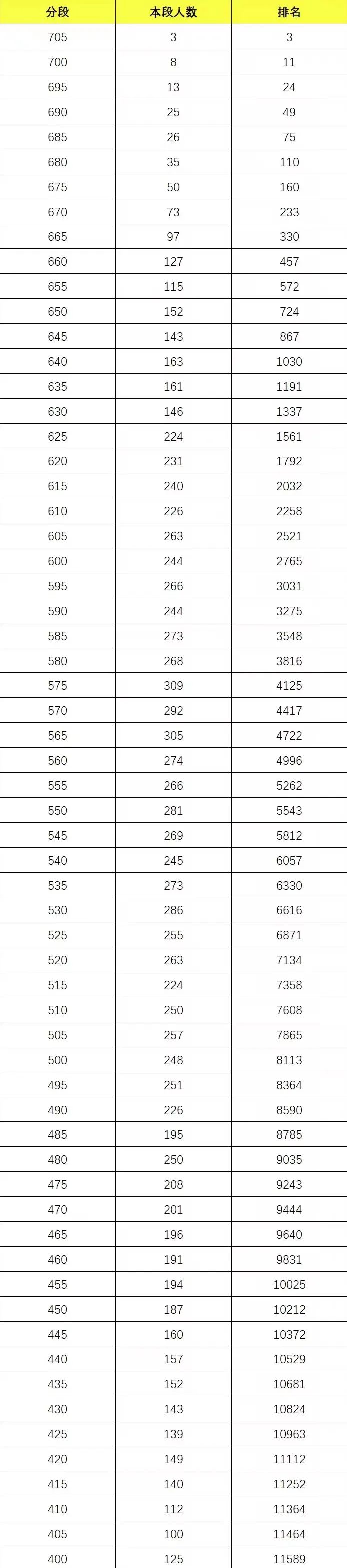 | 分段 | 本段人数 | 排名 |
|---|---|---|
| 705 | 3 | 3 |
| 700 | 8 | 11 |
| 695 | 13 | 24 |
| 690 | 25 | 49 |
| 685 | 26 | 75 |
| 680 | 35 | 110 |
| 675 | 50 | 160 |
| 670 | 73 | 233 |
| 665 | 97 | 330 |
| 660 | 127 | 457 |
| 655 | 115 | 572 |
| 650 | 152 | 724 |
| 645 | 143 | 867 |
| 640 | 163 | 1030 |
| 635 | 161 | 1191 |
| 630 | 146 | 1337 |
| 625 | 224 | 1561 |
| 620 | 231 | 1792 |
| 615 | 240 | 2032 |
| 610 | 226 | 2258 |
| 605 | 263 | 2521 |
| 600 | 244 | 2765 |
| 595 | 266 | 3031 |
| 590 | 244 | 3275 |
| 585 | 273 | 3548 |
| 580 | 268 | 3816 |
| 575 | 309 | 4125 |
| 570 | 292 | 4417 |
| 565 | 305 | 4722 |
| 560 | 274 | 4996 |
| 555 | 266 | 5262 |
| 550 | 281 | 5543 |
| 545 | 269 | 5812 |
| 540 | 245 | 6057 |
| 535 | 273 | 6330 |
| 530 | 286 | 6616 |
| 525 | 255 | 6871 |
| 520 | 263 | 7134 |
| 515 | 224 | 7358 |
| 510 | 250 | 7608 |
| 505 | 257 | 7865 |
| 500 | 248 | 8113 |
| 495 | 251 | 8364 |
| 490 | 226 | 8590 |
| 485 | 195 | 8785 |
| 480 | 250 | 9035 |
| 475 | 208 | 9243 |
| 470 | 201 | 9444 |
| 465 | 196 | 9640 |
| 460 | 191 | 9831 |
| 455 | 194 | 10025 |
| 450 | 187 | 10212 |
| 445 | 160 | 10372 |
| 440 | 157 | 10529 |
| 435 | 152 | 10681 |
| 430 | 143 | 10824 |
| 425 | 139 | 10963 |
| 420 | 149 | 11112 |
| 415 | 140 | 11252 |
| 410 | 112 | 11364 |
| 405 | 100 | 11464 |
| 400 | 125 | 11589 |